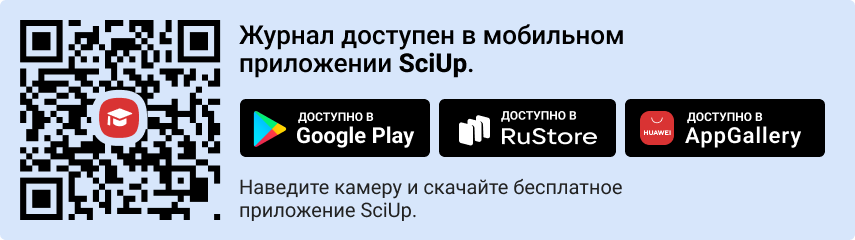 Журнал доступен в мобильном приложении SciUp.

ДОСТУПНО В
Google Play

ДОСТУПНО В
RuStore

HUAWEI
ДОСТУПНО В
AppGallery

Наведите камеру и скачайте бесплатное приложение SciUp.